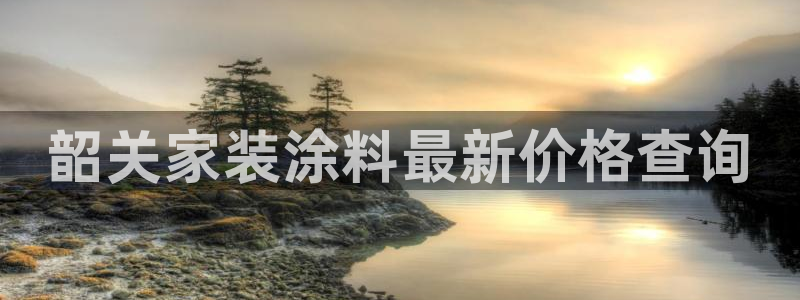 韶关家装涂料最新价格查询